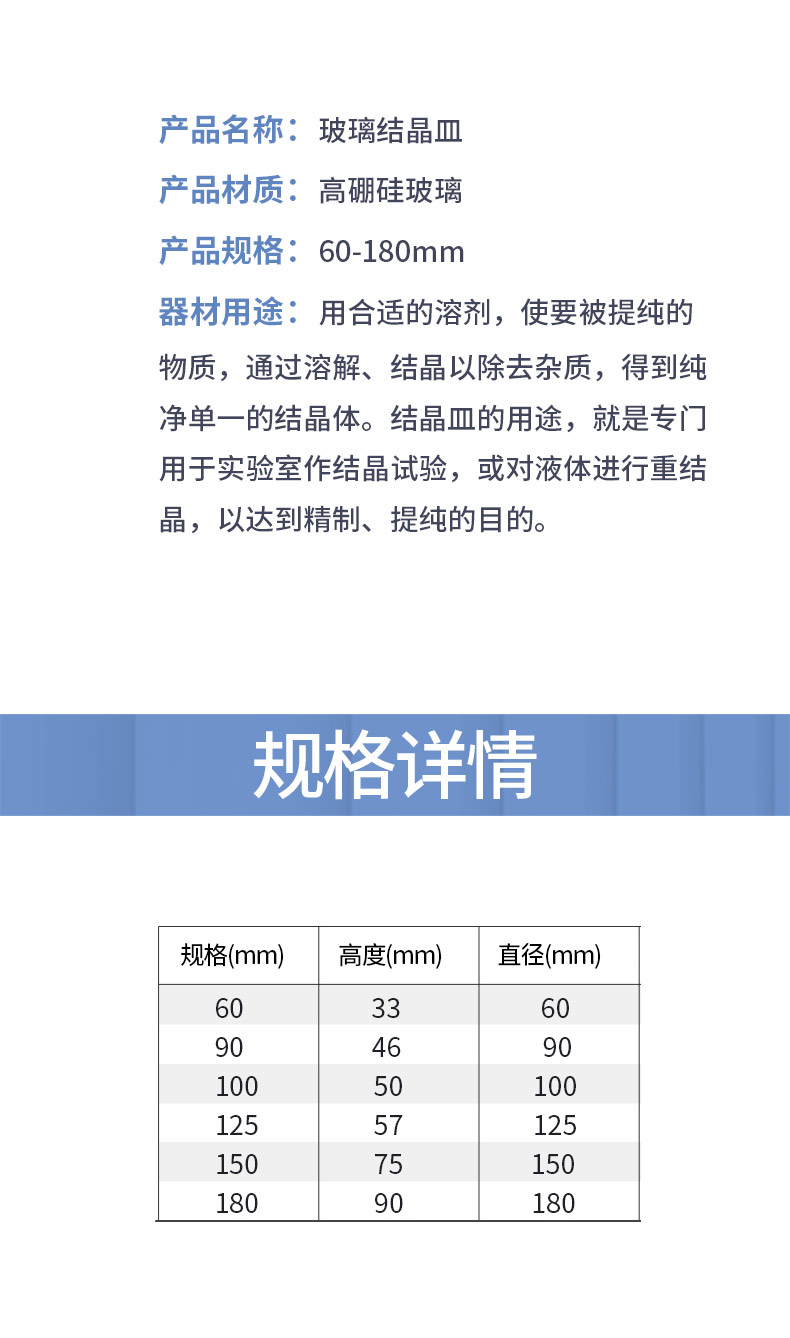 产品名称：玻璃结晶皿

产品材质：高硼硅玻璃

产品规格：60-180mm

器材用途：用合适的溶剂，使要被提纯的物质，通过溶解、结晶以除去杂质，得到纯净单一的结晶体。结晶皿的用途，就是专门用于实验室作结晶试验，或对液体进行重结晶，以达到精制、提纯的目的。

规格详情

| 规格(mm) | 高度(mm) | 直径(mm) |
|---|---|---|
| 60 | 33 | 60 |
| 90 | 46 | 90 |
| 100 | 50 | 100 |
| 125 | 57 | 125 |
| 150 | 75 | 150 |
| 180 | 90 | 180 |